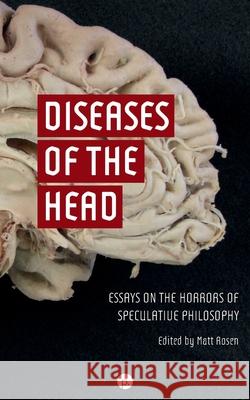 DISEASES OF THE HEAD

ESSAYS ON THE HORRORS OF SPECULATIVE PHILOSOPHY

Edited by Matt Rosen

Kraina Książek